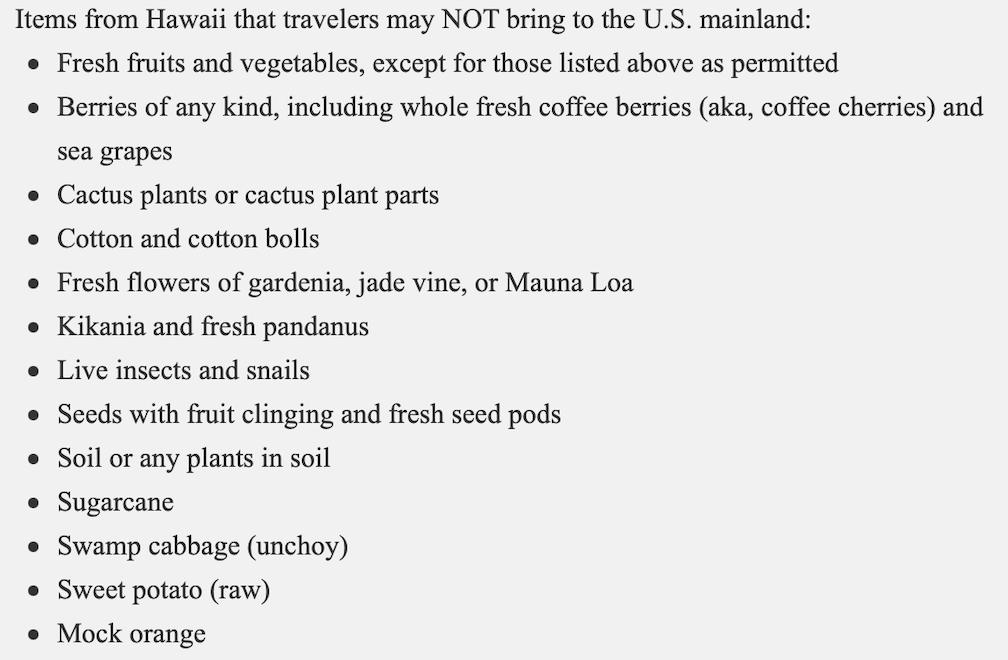 Items from Hawaii that travelers may NOT bring to the U.S. mainland:

- Fresh fruits and vegetables, except for those listed above as permitted
- Berries of any kind, including whole fresh coffee berries (aka, coffee cherries) and sea grapes
- Cactus plants or cactus plant parts
- Cotton and cotton bolls
- Fresh flowers of gardenia, jade vine, or Mauna Loa
- Kikania and fresh pandanus
- Live insects and snails
- Seeds with fruit clinging and fresh seed pods
- Soil or any plants in soil
- Sugarcane
- Swamp cabbage (unchoy)
- Sweet potato (raw)
- Mock orange